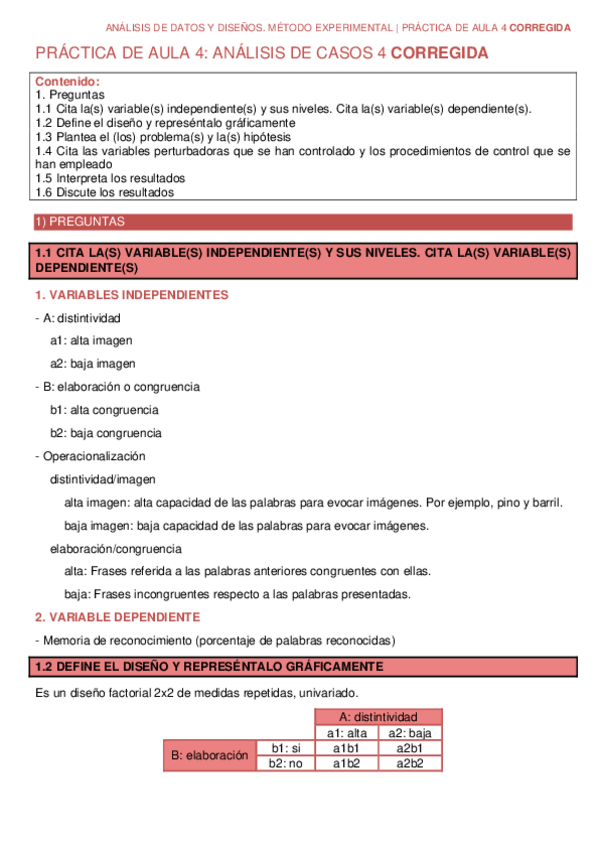 ANÁLISIS DE DATOS Y DISEÑOS. MÉTODO EXPERIMENTAL | PRÁCTICA DE AULA 4 CORREGIDA

PRÁCTICA DE AULA 4: ANÁLISIS DE CASOS 4 CORREGIDA

Contenido:
1. Preguntas
1.1 Cita la(s) variable(s) independiente(s) y sus niveles. Cita la(s) variable(s) dependiente(s).
1.2 Define el diseño y represéntalo gráficamente
1.3 Plantea el (los) problema(s) y la(s) hipótesis
1.4 Cita las variables perturbadoras que se han controlado y los procedimientos de control que se han empleado
1.5 Interpreta los resultados
1.6 Discute los resultados

1) PREGUNTAS

1.1 CITA LA(S) VARIABLE(S) INDEPENDIENTE(S) Y SUS NIVELES. CITA LA(S) VARIABLE(S) DEPENDIENTE(S)

1. VARIABLES INDEPENDIENTES

- A: distintividad

a1: alta imagen

a2: baja imagen

- B: elaboración o congruencia

b1: alta congruencia

b2: baja congruencia

- Operacionalización

distintividad/imagen

alta imagen: alta capacidad de las palabras para evocar imágenes. Por ejemplo, pino y barril.

baja imagen: baja capacidad de las palabras para evocar imágenes.

elaboración/congruencia

alta: Frases referida a las palabras anteriores congruentes con ellas.

baja: Frases incongruentes respecto a las palabras presentadas.

2. VARIABLE DEPENDIENTE

- Memoria de reconocimiento (porcentaje de palabras reconocidas)

1.2 DEFINE EL DISEÑO Y REPRESÉNTALO GRÁFICAMENTE

Es un diseño factorial 2x2 de medidas repetidas, univariado.

| | | A: distintividad | |
|---|---|---|---|
| | | a1: alta | a2: baja |
| B: elaboración | b1: si | a1b1 | a2b1 |
| | b2: no | a1b2 | a2b2 |